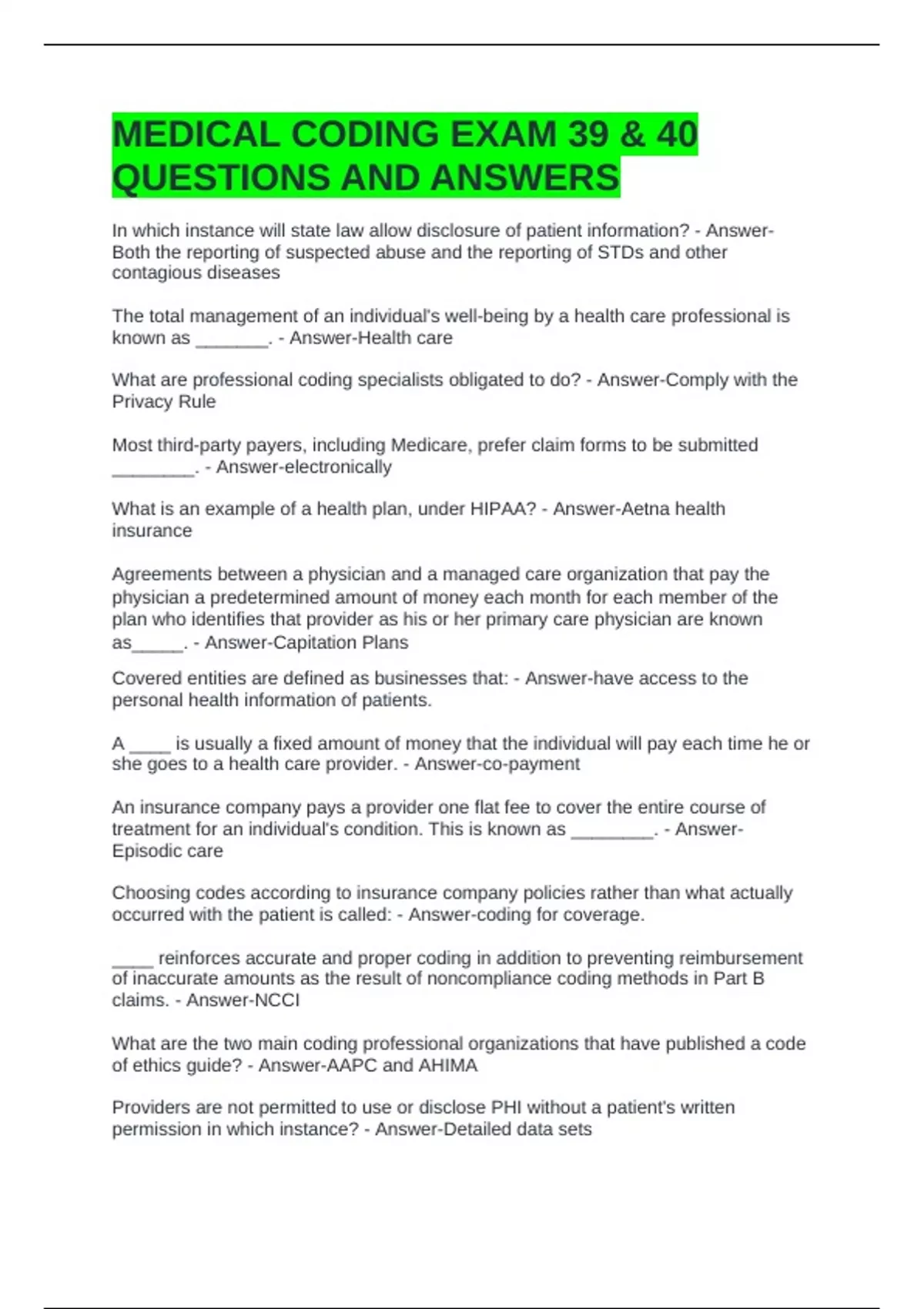 MEDICAL CODING EXAM 39 & 40 QUESTIONS AND ANSWERS

In which instance will state law allow disclosure of patient information? - Answer-Both the reporting of suspected abuse and the reporting of STDs and other contagious diseases

The total management of an individual's well-being by a health care professional is known as _______. - Answer-Health care

What are professional coding specialists obligated to do? - Answer-Comply with the Privacy Rule

Most third-party payers, including Medicare, prefer claim forms to be submitted ________. - Answer-electronically

What is an example of a health plan, under HIPAA? - Answer-Aetna health insurance

Agreements between a physician and a managed care organization that pay the physician a predetermined amount of money each month for each member of the plan who identifies that provider as his or her primary care physician are known as_____. - Answer-Capitation Plans

Covered entities are defined as businesses that: - Answer-have access to the personal health information of patients.

A ____ is usually a fixed amount of money that the individual will pay each time he or she goes to a health care provider. - Answer-co-payment

An insurance company pays a provider one flat fee to cover the entire course of treatment for an individual's condition. This is known as ________. - Answer-Episodic care

Choosing codes according to insurance company policies rather than what actually occurred with the patient is called: - Answer-coding for coverage.

____ reinforces accurate and proper coding in addition to preventing reimbursement of inaccurate amounts as the result of noncompliance coding methods in Part B claims. - Answer-NCCI

What are the two main coding professional organizations that have published a code of ethics guide? - Answer-AAPC and AHIMA

Providers are not permitted to use or disclose PHI without a patient's written permission in which instance? - Answer-Detailed data sets